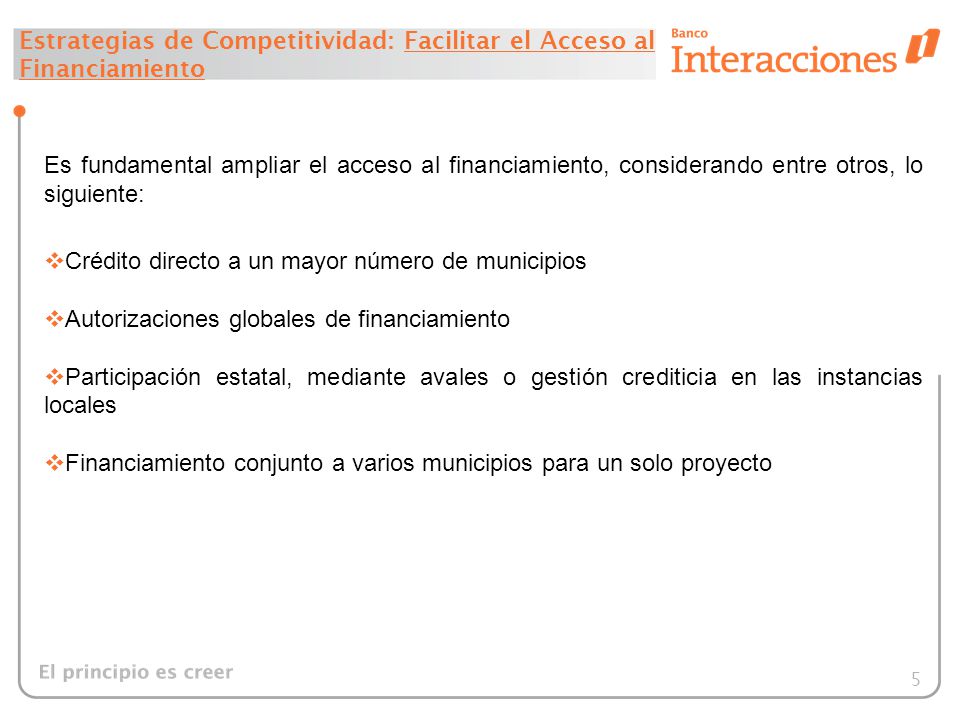 Estrategias de Competitividad: Facilitar el Acceso al Financiamiento

Banco Interacciones

Es fundamental ampliar el acceso al financiamiento, considerando entre otros, lo siguiente:

❖Crédito directo a un mayor número de municipios

❖Autorizaciones globales de financiamiento

❖Participación estatal, mediante avales o gestión crediticia en las instancias locales

❖Financiamiento conjunto a varios municipios para un solo proyecto

El principio es creer

5